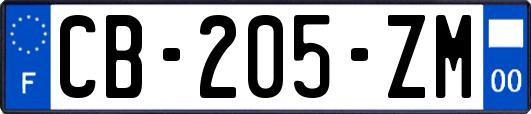 F
CB-205-ZM
00